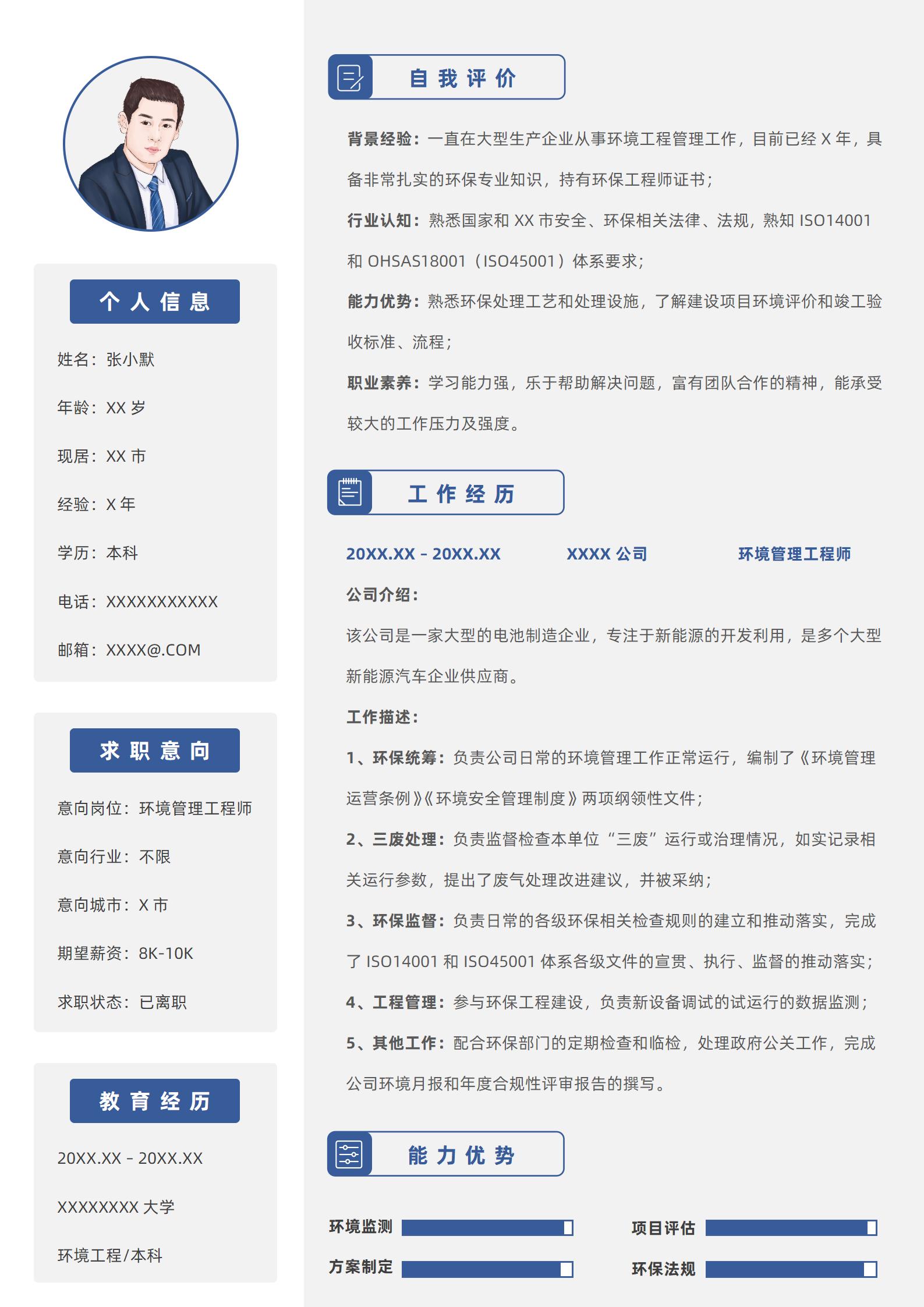 个人信息

姓名：张小默

年龄：XX岁

现居：XX市

经验：X年

学历：本科

电话：XXXXXXXXXXX

邮箱：XXXX@.COM

求职意向

意向岗位：环境管理工程师

意向行业：不限

意向城市：X市

期望薪资：8K-10K

求职状态：已离职

教育经历

20XX.XX - 20XX.XX

XXXXXXXX大学

环境工程/本科

自我评价

背景经验：一直在大型生产企业从事环境工程管理工作，目前已经X年，具备非常扎实的环保专业知识，持有环保工程师证书；

行业认知：熟悉国家和XX市安全、环保相关法律、法规，熟知ISO14001和OHSAS18001（ISO45001）体系要求；

能力优势：熟悉环保处理工艺和处理设施，了解建设项目环境评价和竣工验收标准、流程；

职业素养：学习能力强，乐于帮助解决问题，富有团队合作的精神，能承受较大的工作压力及强度。

工作经历

20XX.XX - 20XX.XX XXXX公司 环境管理工程师

公司介绍：

该公司是一家大型的电池制造企业，专注于新能源的开发利用，是多个大型新能源汽车企业供应商。

工作描述：

1、环保统筹：负责公司日常的环境管理工作正常运行，编制了《环境管理运营条例》《环境安全管理制度》两项纲领性文件；

2、三废处理：负责监督检查本单位“三废”运行或治理情况，如实记录相关运行参数，提出了废气处理改进建议，并被采纳；

3、环保监督：负责日常的各级环保相关检查规则的建立和推动落实，完成了ISO14001和ISO45001体系各级文件的宣贯、执行、监督的推动落实；

4、工程管理：参与环保工程建设，负责新设备调试的试运行的数据监测；

5、其他工作：配合环保部门的定期检查和临检，处理政府公关工作，完成公司环境月报和年度合规性评审报告的撰写。

能力优势

环境监测

项目评估

方案制定

环保法规